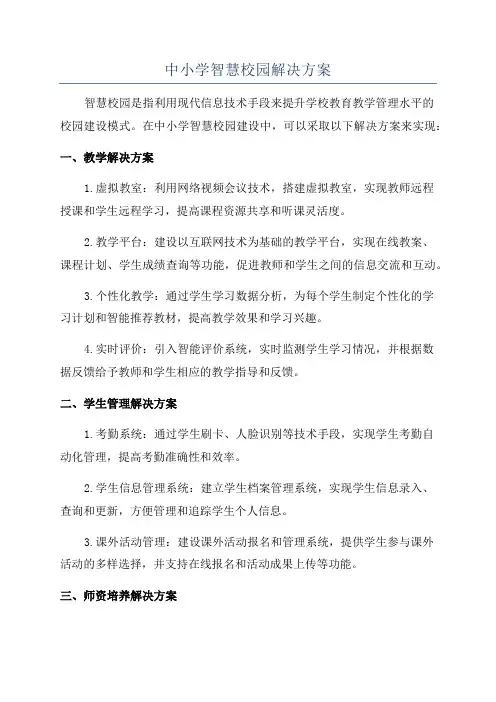 中小学智慧校园解决方案

智慧校园是指利用现代信息技术手段来提升学校教育教学管理水平的校园建设模式。在中小学智慧校园建设中，可以采取以下解决方案来实现：

一、教学解决方案

1.虚拟教室：利用网络视频会议技术，搭建虚拟教室，实现教师远程授课和学生远程学习，提高课程资源共享和听课灵活度。

2.教学平台：建设以互联网技术为基础的教学平台，实现在线教案、课程计划、学生成绩查询等功能，促进教师和学生之间的信息交流和互动。

3.个性化教学：通过学生学习数据分析，为每个学生制定个性化的学习计划和智能推荐教材，提高教学效果和学习兴趣。

4.实时评价：引入智能评价系统，实时监测学生学习情况，并根据数据反馈给予教师和学生相应的教学指导和反馈。

二、学生管理解决方案

1.考勤系统：通过学生刷卡、人脸识别等技术手段，实现学生考勤自动化管理，提高考勤准确性和效率。

2.学生信息管理系统：建立学生档案管理系统，实现学生信息录入、查询和更新，方便管理和追踪学生个人信息。

3.课外活动管理：建设课外活动报名和管理系统，提供学生参与课外活动的多样选择，并支持在线报名和活动成果上传等功能。

三、师资培养解决方案